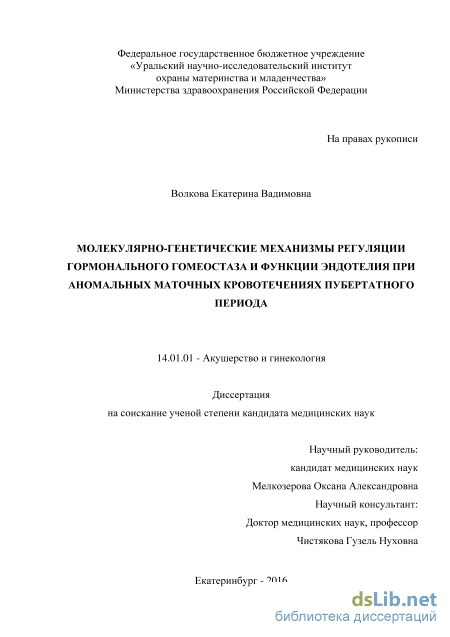 Федеральное государственное бюджетное учреждение
«Уральский научно-исследовательский институт
охраны материнства и младенчества»
Министерства здравоохранения Российской Федерации

На правах рукописи

Волкова Екатерина Вадимовна

МОЛЕКУЛЯРНО-ГЕНЕТИЧЕСКИЕ МЕХАНИЗМЫ РЕГУЛЯЦИИ ГОРМОНАЛЬНОГО ГОМЕОСТАЗА И ФУНКЦИИ ЭНДОТЕЛИЯ ПРИ АНОМАЛЬНЫХ МАТОЧНЫХ КРОВОТЕЧЕНИЯХ ПУБЕРТАТНОГО ПЕРИОДА

14.01.01 - Акушерство и гинекология

Диссертация
на соискание ученой степени кандидата медицинских наук

Научный руководитель:
кандидат медицинских наук
Мелкозерова Оксана Александровна
Научный консультант:
Доктор медицинских наук, профессор
Чистякова Гузель Нуховна

Екатеринбург - 2016

dsLib.net
библиотека диссертаций